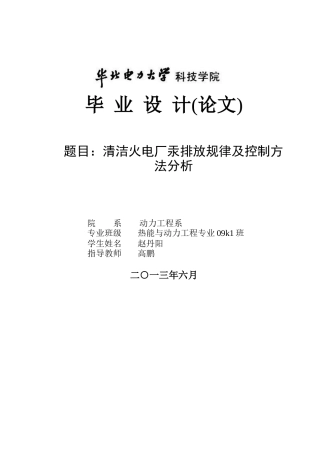 华北电力大学 科技学院

毕 业 设 计(论文)

题目：清洁火电厂汞排放规律及控制方法分析

院　　系　　动力工程系
专业班级　　热能与动力工程专业 09k1 班
学生姓名　　赵丹阳
指导教师　　高鹏

二〇一三年六月